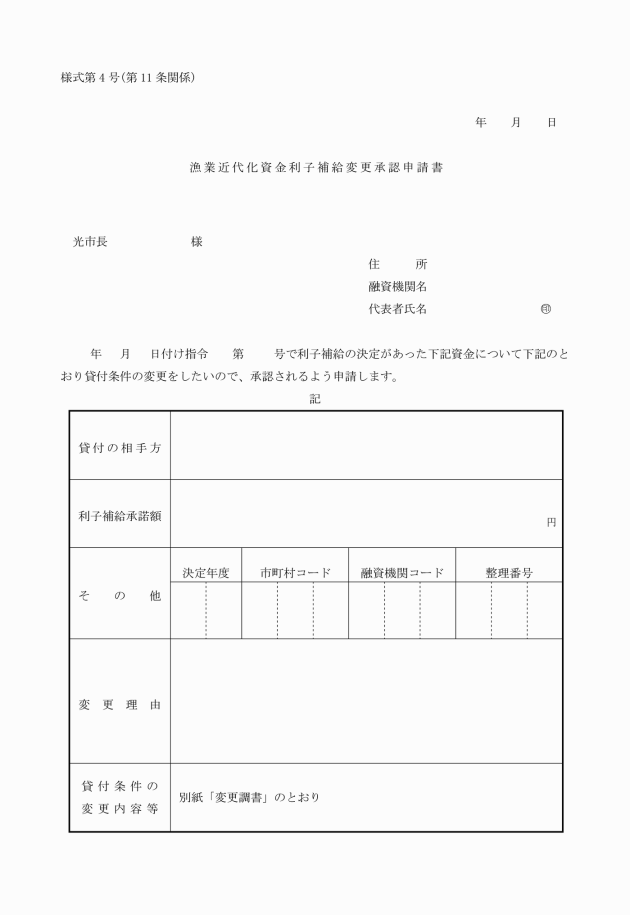 様式第４号(第11条関係)

年　月　日

漁業近代化資金利子補給変更承認申請書

光市長　　　　様

住　　所
融資機関名
代表者氏名　　　　　㊞

年　月　日付け指令　第　号で利子補給の決定があった下記資金について下記のとおり貸付条件の変更をしたいので、承認されるよう申請します。

記

| 貸付の相手方 | | | | |
|---|---|---|---|---|
| 利子補給承諾額 | 円 | | | |
| その他 | 決定年度 | 市町村コード | 融資機関コード | 整理番号 |
| 変更理由 | | | | |
| 貸付条件の変更内容等 | 別紙「変更調書」のとおり | | | |